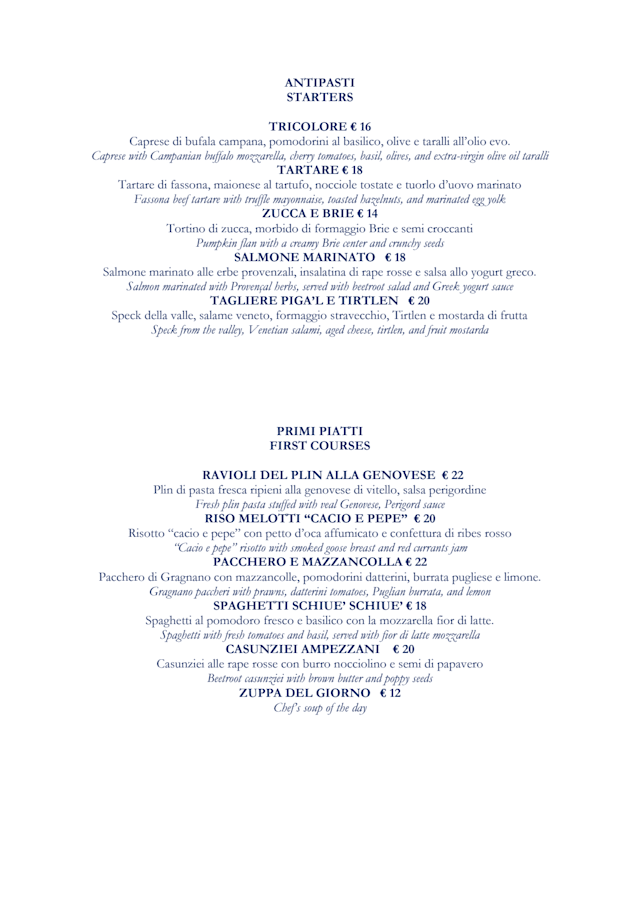 ANTIPASTI
STARTERS

TRICOLORE € 16
Caprese di bufala campana, pomodorini al basilico, olive e taralli all'olio evo.
Caprese with Campanian buffalo mozzarella, cherry tomatoes, basil, olives, and extra-virgin olive oil taralli
TARTARE € 18
Tartare di fassona, maionese al tartufo, nocciole tostate e tuorlo d'uovo marinato
Fassona beef tartare with truffle mayonnaise, toasted hazelnuts, and marinated egg yolk
ZUCCA E BRIE € 14
Tortino di zucca, morbido di formaggio Brie e semi croccanti
Pumpkin flan with a creamy Brie center and crunchy seeds
SALMONE MARINATO € 18
Salmone marinato alle erbe provenzali, insalatina di rape rosse e salsa allo yogurt greco.
Salmon marinated with Provençal herbs, served with beetroot salad and Greek yogurt sauce
TAGLIERE PIGA'L E TIRTLEN € 20
Speck della valle, salame veneto, formaggio stravecchio, Tirtlen e mostarda di frutta
Speck from the valley, Venetian salami, aged cheese, tirtlen, and fruit mostarda

PRIMI PIATTI
FIRST COURSES

RAVIOLI DEL PLIN ALLA GENOVESE € 22
Plin di pasta fresca ripieni alla genovese di vitello, salsa perigordine
Fresh plin pasta stuffed with veal Genovese, Perigord sauce
RISO MELOTTI "CACIO E PEPE" € 20
Risotto "cacio e pepe" con petto d'oca affumicato e confettura di ribes rosso
"Cacio e pepe" risotto with smoked goose breast and red currants jam
PACCHERO E MAZZANCOLLA € 22
Pacchero di Gragnano con mazzancolle, pomodorini datterini, burrata pugliese e limone.
Gragnano paccheri with prawns, datterini tomatoes, Puglian burrata, and lemon
SPAGHETTI SCHIUE' SCHIUE' € 18
Spaghetti al pomodoro fresco e basilico con la mozzarella fior di latte.
Spaghetti with fresh tomatoes and basil, served with fior di latte mozzarella
CASUNZIEI AMPEZZANI € 20
Casunziei alle rape rosse con burro nocciolino e semi di papavero
Beetroot casunziei with brown butter and poppy seeds
ZUPPA DEL GIORNO € 12
Chef's soup of the day